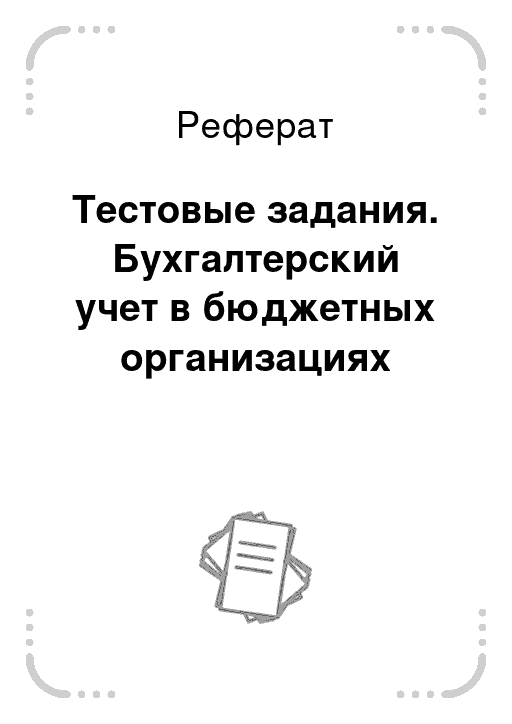 Реферат

Тестовые задания. Бухгалтерский учет в бюджетных организациях